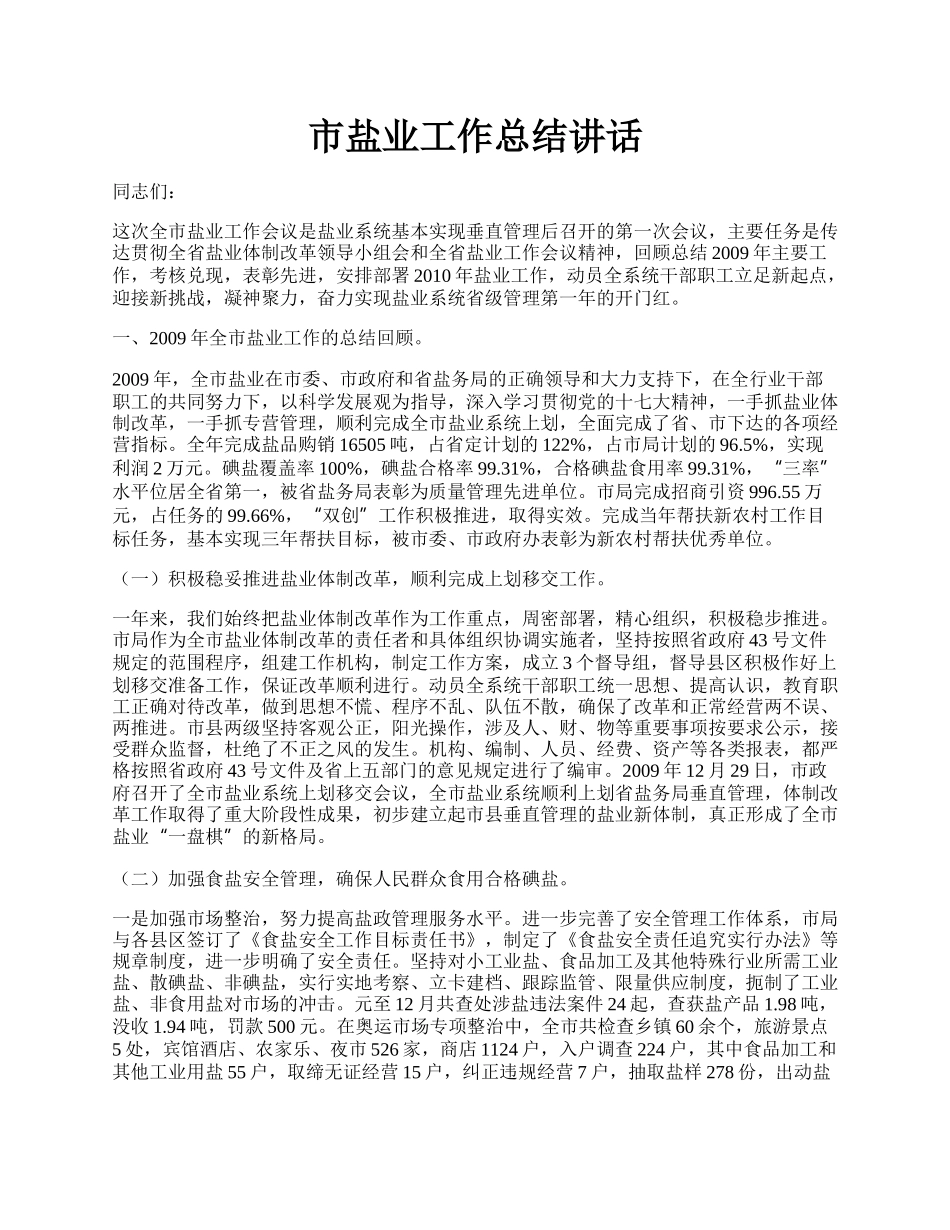 市盐业工作总结讲话

同志们：

这次全市盐业工作会议是盐业系统基本实现垂直管理后召开的第一次会议，主要任务是传达贯彻全省盐业体制改革领导小组会和全省盐业工作会议精神，回顾总结 2009 年主要工作，考核兑现，表彰先进，安排部署 2010 年盐业工作，动员全系统干部职工立足新起点，迎接新挑战，凝神聚力，奋力实现盐业系统省级管理第一年的开门红。

一、2009 年全市盐业工作的总结回顾。

2009 年，全市盐业在市委、市政府和省盐务局的正确领导和大力支持下，在全行业干部职工的共同努力下，以科学发展观为指导，深入学习贯彻党的十七大精神，一手抓盐业体制改革，一手抓专营管理，顺利完成全市盐业系统上划，全面完成了省、市下达的各项经营指标。全年完成盐品购销 16505 吨，占省定计划的 122%，占市局计划的 96.5%，实现利润 2 万元。碘盐覆盖率 100%，碘盐合格率 99.31%，合格碘盐食用率 99.31%，“三率”水平位居全省第一，被省盐务局表彰为质量管理先进单位。市局完成招商引资 996.55 万元，占任务的 99.66%，“双创”工作积极推进，取得实效。完成当年帮扶新农村工作目标任务，基本实现三年帮扶目标，被市委、市政府办表彰为新农村帮扶优秀单位。

（一）积极稳妥推进盐业体制改革，顺利完成上划移交工作。

一年来，我们始终把盐业体制改革作为工作重点，周密部署，精心组织，积极稳步推进。市局作为全市盐业体制改革的责任者和具体组织协调实施者，坚持按照省政府 43 号文件规定的范围程序，组建工作机构，制定工作方案，成立 3 个督导组，督导县区积极作好上划移交准备工作，保证改革顺利进行。动员全系统干部职工统一思想、提高认识，教育职工正确对待改革，做到思想不慌、程序不乱、队伍不散，确保了改革和正常经营两不误、两推进。市县两级坚持客观公正，阳光操作，涉及人、财、物等重要事项按要求公示，接受群众监督，杜绝了不正之风的发生。机构、编制、人员、经费、资产等各类报表，都严格按照省政府 43 号文件及省上五部门的意见规定进行了编审。2009 年 12 月 29 日，市政府召开了全市盐业系统上划移交会议，全市盐业系统顺利上划省盐务局垂直管理，体制改革工作取得了重大阶段性成果，初步建立起市县垂直管理的盐业新体制，真正形成了全市盐业“一盘棋”的新格局。

（二）加强食盐安全管理，确保人民群众食用合格碘盐。

一是加强市场整治，努力提高盐政管理服务水平。进一步完善了安全管理工作体系，市局与各县区签订了《食盐安全工作目标责任书》，制定了《食盐安全责任追究实行办法》等规章制度，进一步明确了安全责任。坚持对小工业盐、食品加工及其他特殊行业所需工业盐、散碘盐、非碘盐，实行实地考察、立卡建档、跟踪监管、限量供应制度，扼制了工业盐、非食用盐对市场的冲击。元至 12 月共查处涉盐违法案件 24 起，查获盐产品 1.98 吨，没收 1.94 吨，罚款 500 元。在奥运市场专项整治中，全市共检查乡镇 60 余个，旅游景点 5 处，宾馆酒店、农家乐、夜市 526 家，商店 1124 户，入户调查 224 户，其中食品加工和其他工业用盐 55 户，取缔无证经营 15 户，纠正违规经营 7 户，抽取盐样 278 份，出动盐